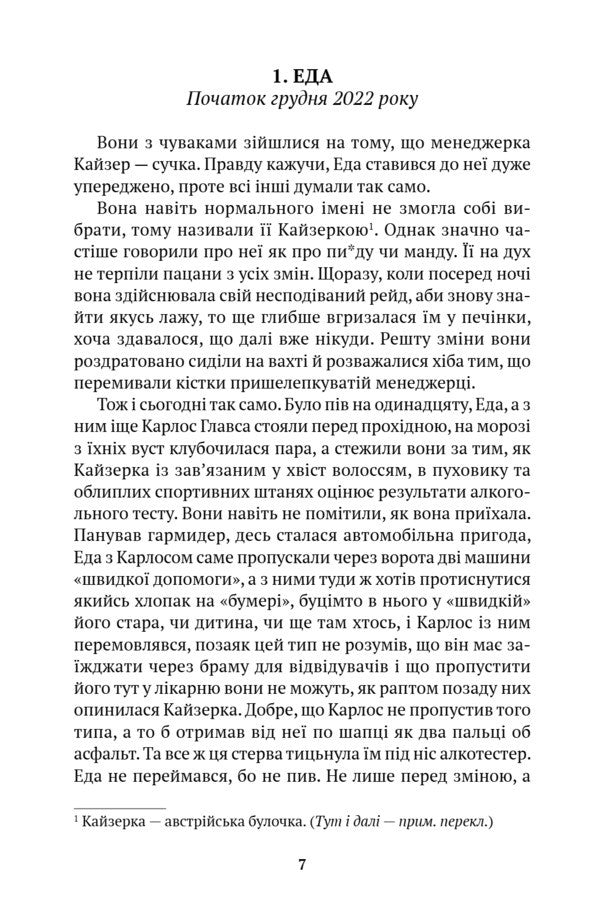 1. ЕДА
Початок грудня 2022 року

Вони з чуваками зійшлися на тому, що менеджерка Кайзер — сучка. Правду кажучи, Еда ставився до неї дуже упереджено, проте всі інші думали так само.

Вона навіть нормального імені не змогла собі вибрати, тому називали її Кайзеркою$^{1}$. Однак значно частіше говорили про неї як про пи*ду чи манду. Її на дух не терпіли пацани з усіх змін. Щоразу, коли посеред ночі вона здійснювала свій несподіваний рейд, аби знову знайти якусь лажу, то ще глибше вгризалася їм у печінки, хоча здавалося, що далі вже нікуди. Решту зміни вони роздратовано сиділи на вахті й розважалися хіба тим, що перемивали кістки пришелепкуватій менеджерці.

Тож і сьогодні так само. Було пів на одинадцяту, Еда, а з ним іще Карлос Главса стояли перед прохідною, на морозі з їхніх вуст клубочилася пара, а стежили вони за тим, як Кайзерка із зав'язаним у хвіст волоссям, в пуховику та облиплих спортивних штанях оцінює результати алкогольного тесту. Вони навіть не помітили, як вона приїхала. Панував гармидер, десь сталася автомобільна пригода, Еда з Карлосом саме пропускали через ворота дві машини «швидкої допомоги», а з ними туди ж хотів протиснутися якийсь хлопак на «бумері», буцімто в нього у «швидкій» його стара, чи дитина, чи ще там хтось, і Карлос із ним перемовлявся, позаяк цей тип не розумів, що він має заїжджати через браму для відвідувачів і що пропустити його тут у лікарню вони не можуть, як раптом позаду них опинилася Кайзерка. Добре, що Карлос не пропустив того типа, а то б отримав від неї по шапці як два пальці об асфальт. Та все ж ця стерва тицьнула їм під ніс алкотестер. Еда не переймався, бо не пив. Не лише перед зміною, а

$^{1}$ Кайзерка — австрійська булочка. (Тут і далі — прим. перекл.)

7